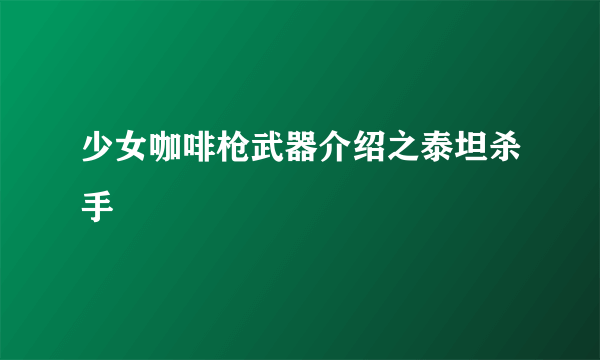 少女咖啡枪武器介绍之泰坦杀手